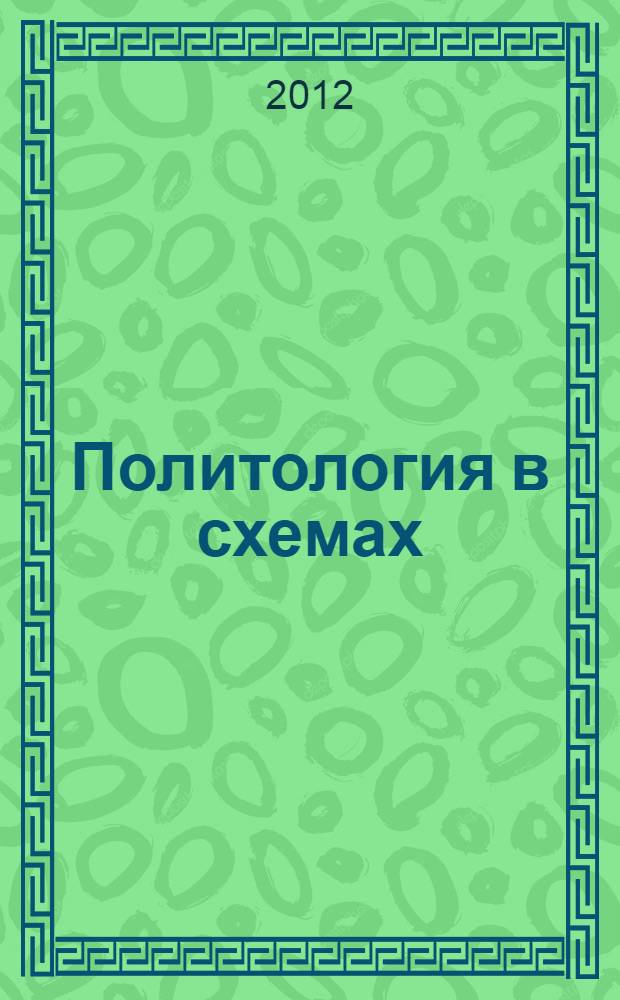 2012

Политология в схемах